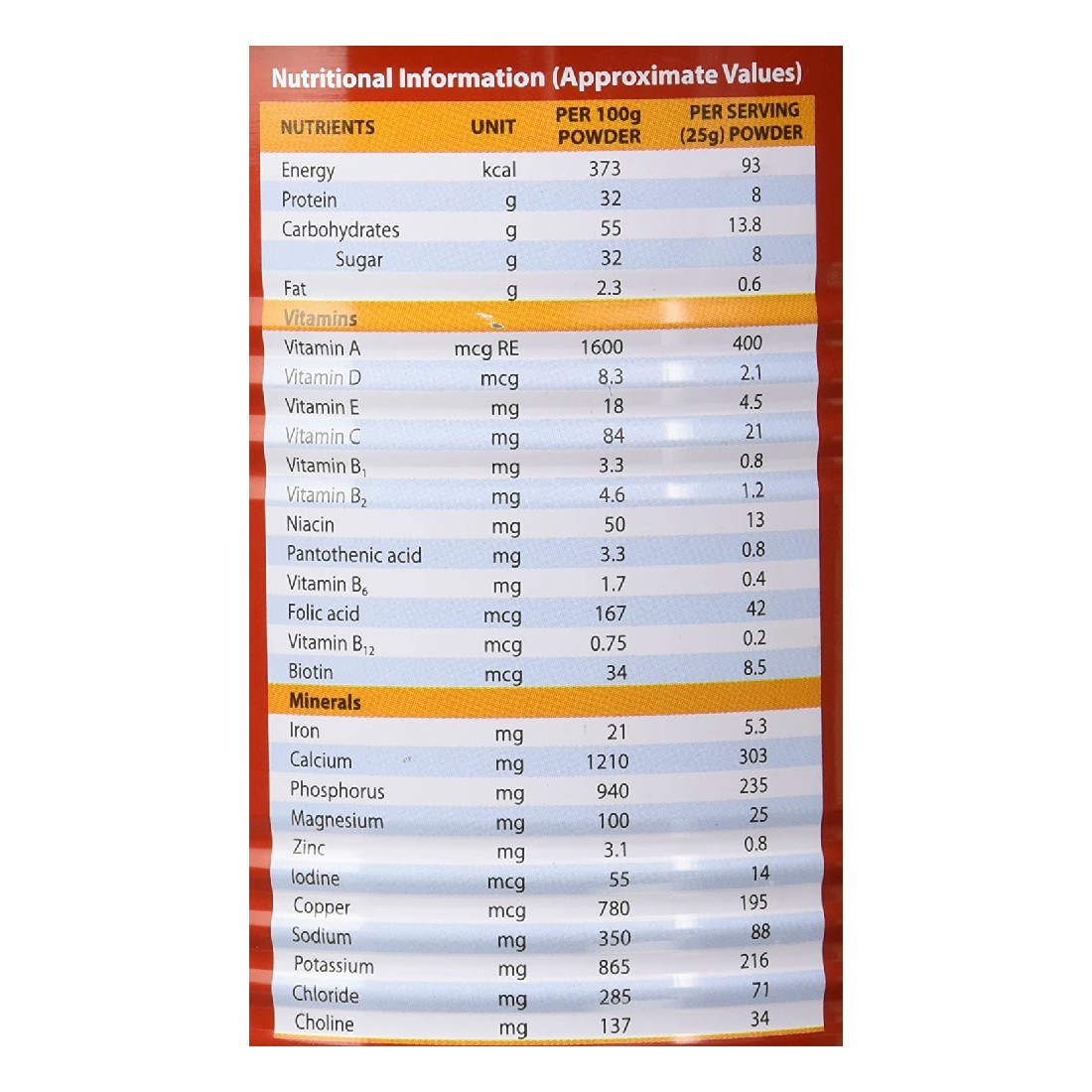 Nutritional Information (Approximate Values)

| NUTRIENTS | UNIT | PER 100g POWDER | PER SERVING (25g) POWDER |
|---|---|---|---|
| Energy | kcal | 373 | 93 |
| Protein | g | 32 | 8 |
| Carbohydrates | g | 55 | 13.8 |
| Sugar | g | 32 | 8 |
| Fat | g | 2.3 | 0.6 |
| Vitamins | | | |
| Vitamin A | mcg RE | 1600 | 400 |
| Vitamin D | mcg | 8.3 | 2.1 |
| Vitamin E | mg | 18 | 4.5 |
| Vitamin C | mg | 84 | 21 |
| Vitamin $B_1$ | mg | 3.3 | 0.8 |
| Vitamin $B_2$ | mg | 4.6 | 1.2 |
| Niacin | mg | 50 | 13 |
| Pantothenic acid | mg | 3.3 | 0.8 |
| Vitamin $B_6$ | mg | 1.7 | 0.4 |
| Folic acid | mcg | 167 | 42 |
| Vitamin $B_{12}$ | mcg | 0.75 | 0.2 |
| Biotin | mcg | 34 | 8.5 |
| Minerals | | | |
| Iron | mg | 21 | 5.3 |
| Calcium | mg | 1210 | 303 |
| Phosphorus | mg | 940 | 235 |
| Magnesium | mg | 100 | 25 |
| Zinc | mg | 3.1 | 0.8 |
| Iodine | mcg | 55 | 14 |
| Copper | mcg | 780 | 195 |
| Sodium | mg | 350 | 88 |
| Potassium | mg | 865 | 216 |
| Chloride | mg | 285 | 71 |
| Choline | mg | 137 | 34 |